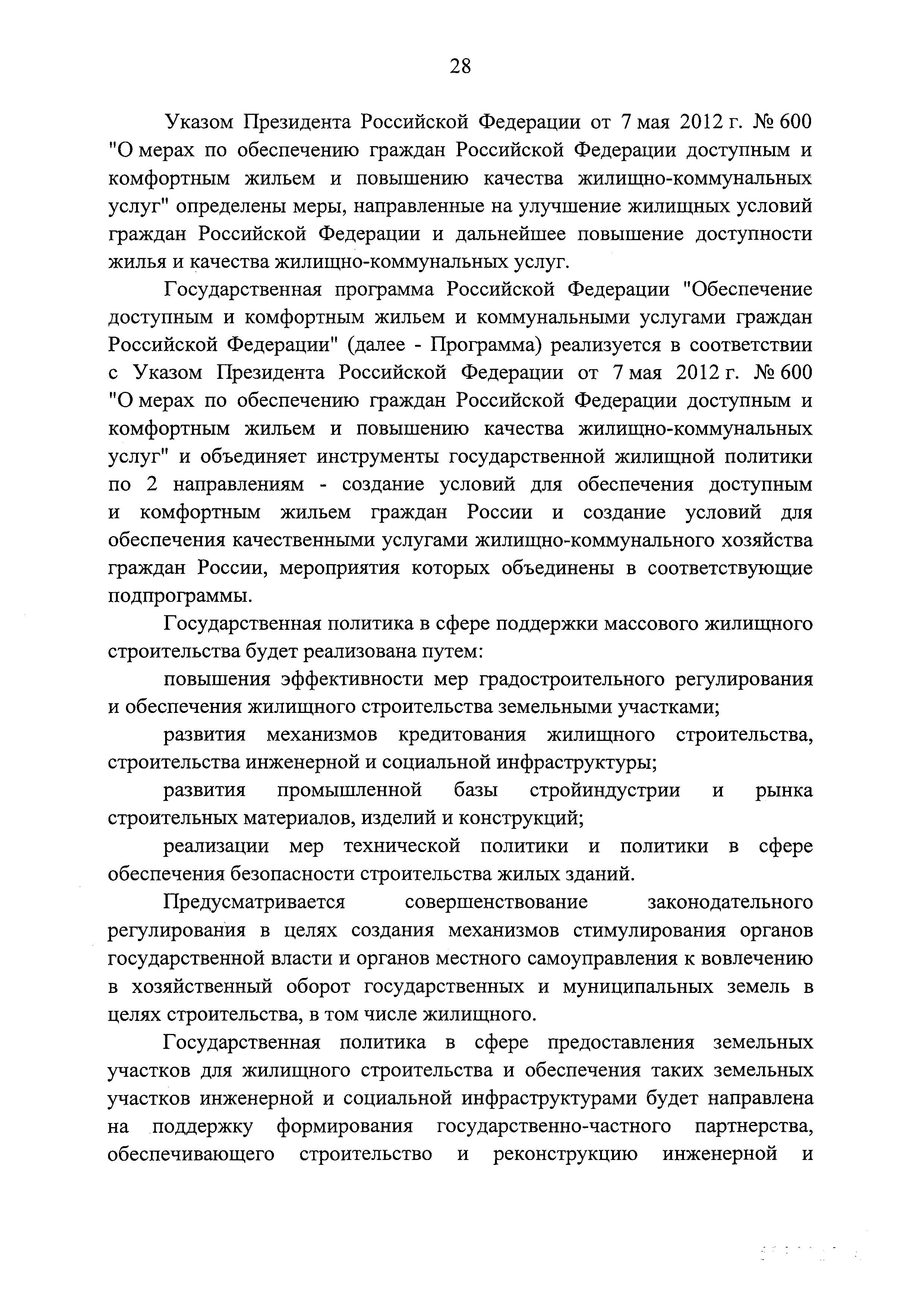 28

Указом Президента Российской Федерации от 7 мая 2012 г. № 600 "О мерах по обеспечению граждан Российской Федерации доступным и комфортным жильем и повышению качества жилищно-коммунальных услуг" определены меры, направленные на улучшение жилищных условий граждан Российской Федерации и дальнейшее повышение доступности жилья и качества жилищно-коммунальных услуг.

Государственная программа Российской Федерации "Обеспечение доступным и комфортным жильем и коммунальными услугами граждан Российской Федерации" (далее - Программа) реализуется в соответствии с Указом Президента Российской Федерации от 7 мая 2012 г. № 600 "О мерах по обеспечению граждан Российской Федерации доступным и комфортным жильем и повышению качества жилищно-коммунальных услуг" и объединяет инструменты государственной жилищной политики по 2 направлениям - создание условий для обеспечения доступным и комфортным жильем граждан России и создание условий для обеспечения качественными услугами жилищно-коммунального хозяйства граждан России, мероприятия которых объединены в соответствующие подпрограммы.

Государственная политика в сфере поддержки массового жилищного строительства будет реализована путем:

повышения эффективности мер градостроительного регулирования и обеспечения жилищного строительства земельными участками;

развития механизмов кредитования жилищного строительства, строительства инженерной и социальной инфраструктуры;

развития промышленной базы стройиндустрии и рынка строительных материалов, изделий и конструкций;

реализации мер технической политики и политики в сфере обеспечения безопасности строительства жилых зданий.

Предусматривается совершенствование законодательного регулирования в целях создания механизмов стимулирования органов государственной власти и органов местного самоуправления к вовлечению в хозяйственный оборот государственных и муниципальных земель в целях строительства, в том числе жилищного.

Государственная политика в сфере предоставления земельных участков для жилищного строительства и обеспечения таких земельных участков инженерной и социальной инфраструктурами будет направлена на поддержку формирования государственно-частного партнерства, обеспечивающего строительство и реконструкцию инженерной и